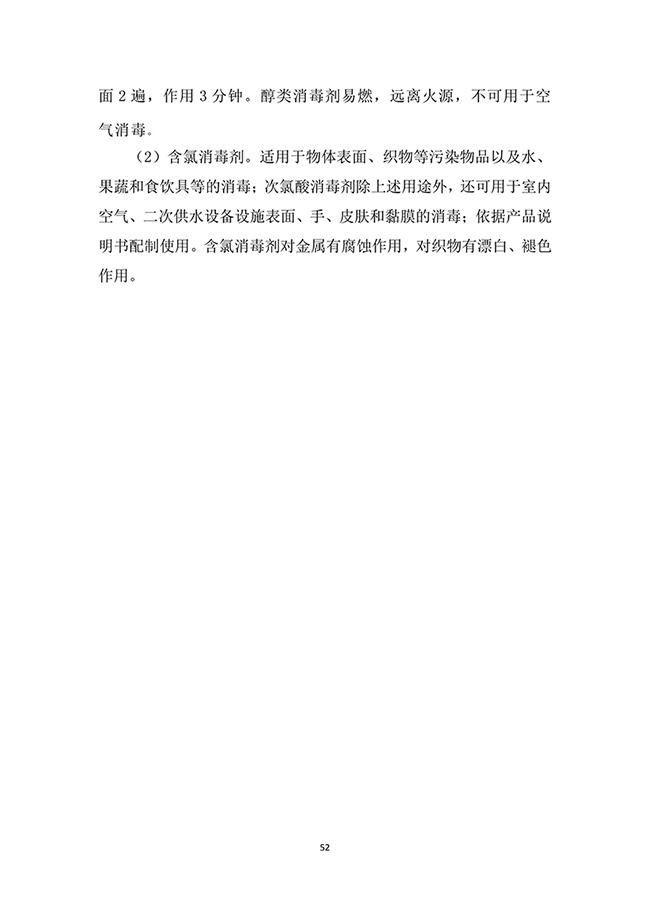 面 2 遍，作用 3 分钟。醇类消毒剂易燃，远离火源，不可用于空气消毒。

（2）含氯消毒剂。适用于物体表面、织物等污染物品以及水、果蔬和食饮具等的消毒；次氯酸消毒剂除上述用途外，还可用于室内空气、二次供水设备设施表面、手、皮肤和黏膜的消毒；依据产品说明书配制使用。含氯消毒剂对金属有腐蚀作用，对织物有漂白、褪色作用。

52